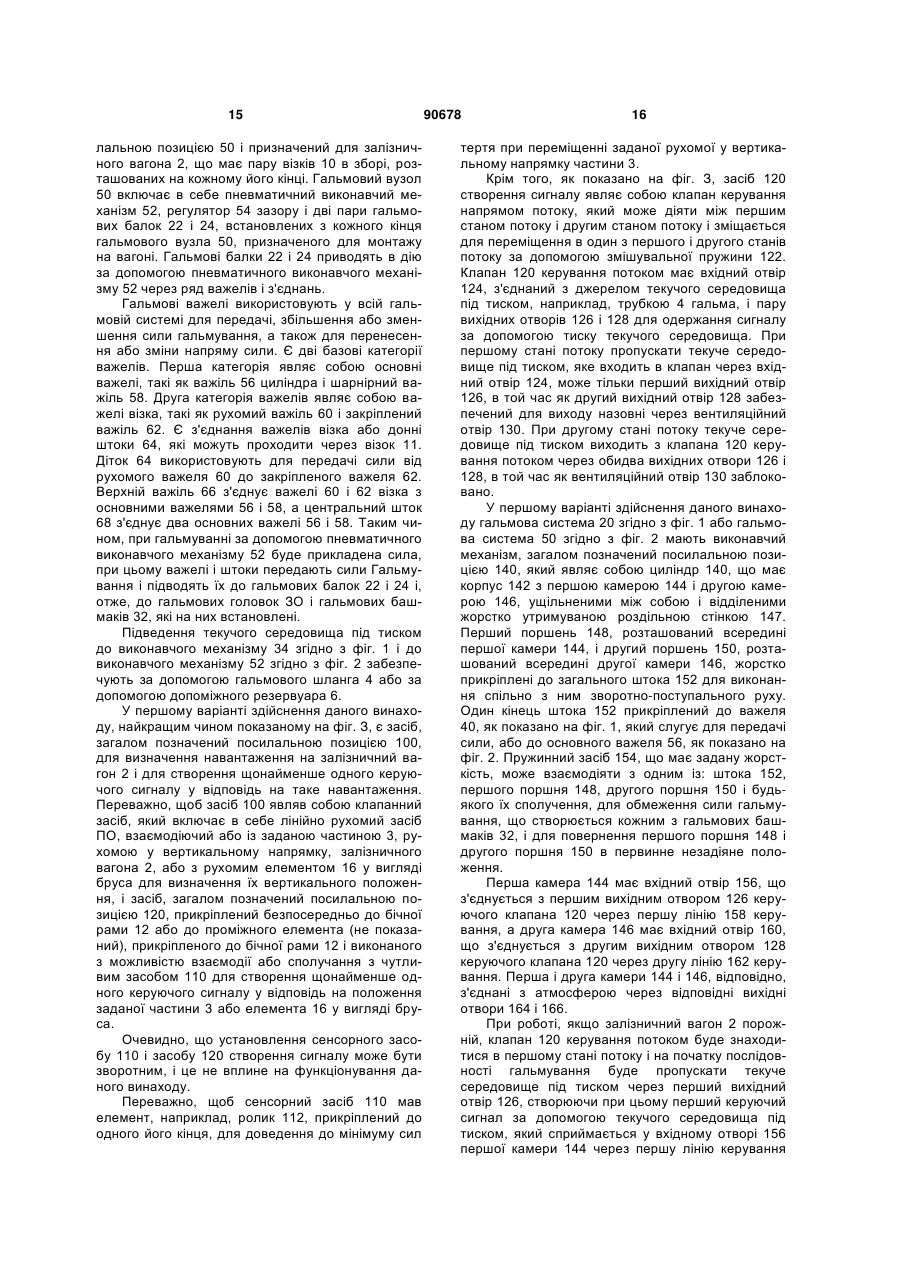 15 90678 16

лальною позицією 50 і призначений для залізничного вагона 2, що має пару візків 10 в зборі, розташованих на кожному його кінці. Гальмовий вузол 50 включає в себе пневматичний виконавчий механізм 52, регулятор 54 зазору і дві пари гальмових балок 22 і 24, встановлених з кожного кінця гальмового вузла 50, призначеного для монтажу на вагоні. Гальмові балки 22 і 24 приводять в дію за допомогою пневматичного виконавчого механізму 52 через ряд важелів і з'єднань.

Гальмові важелі використовують у всій гальмовій системі для передачі, збільшення або зменшення сили гальмування, а також для перенесення або зміни напряму сили. Є дві базові категорії важелів. Перша категорія являє собою основні важелі, такі як важіль 56 циліндра і шарнірний важіль 58. Друга категорія важелів являє собою важелі візка, такі як рухомий важіль 60 і закріплений важіль 62. Є з'єднання важелів візка або донні штоки 64, які можуть проходити через візок 11. Діток 64 використовують для передачі сили від рухомого важеля 60 до закріпленого важеля 62. Верхній важіль 66 з'єднує важелі 60 і 62 візка з основними важелями 56 і 58, а центральний шток 68 з'єднує два основних важелі 56 і 58. Таким чином, при гальмуванні за допомогою пневматичного виконавчого механізму 52 буде прикладена сила, при цьому важелі і штоки передають сили Гальмування і підводять їх до гальмових балок 22 і 24 і, отже, до гальмових головок ЗО і гальмових башмаків 32, які на них встановлені.

Підведення текучого середовища під тиском до виконавчого механізму 34 згідно з фіг. 1 і до виконавчого механізму 52 згідно з фіг. 2 забезпечують за допомогою гальмового шланга 4 або за допомогою допоміжного резервуара 6.

У першому варіанті здійснення даного винаходу, найкращим чином показаному на фіг. 3, є засіб, загалом позначений посилальною позицією 100, для визначення навантаження на залізничний вагон 2 і для створення щонайменше одного керуючого сигналу у відповідь на таке навантаження. Переважно, щоб засіб 100 являв собою клапанний засіб, який включає в себе лінійно рухомий засіб ПО, взаємодіючий або із заданою частиною 3, рухомою у вертикальному напрямку, залізничного вагона 2, або з рухомим елементом 16 у вигляді бруса для визначення їх вертикального положення, і засіб, загалом позначений посилальною позицією 120, прикріплений безпосередньо до бічної рами 12 або до проміжного елемента (не показаний), прикріпленого до бічної рами 12 і виконаного з можливістю взаємодії або сполучання з чутливим засобом 110 для створення щонайменше одного керуючого сигналу у відповідь на положення заданої частини 3 або елемента 16 у вигляді бруса.

Очевидно, що установлення сенсорного засобу 110 і засобу 120 створення сигналу може бути зворотним, і це не вплине на функціонування даного винаходу.

Переважно, щоб сенсорний засіб 110 мав елемент, наприклад, ролик 112, прикріплений до одного його кінця, для доведення до мінімуму сил тертя при переміщенні заданої рухомої у вертикальному напрямку частини 3.

Крім того, як показано на фіг. 3, засіб 120 створення сигналу являє собою клапан керування напрямом потоку, який може діяти між першим станом потоку і другим станом потоку і зміщається для переміщення в один з першого і другого станів потоку за допомогою змішувальної пружини 122. Клапан 120 керування потоком має вхідний отвір 124, з'єднаний з джерелом текучого середовища під тиском, наприклад, трубкою 4 гальма, і пару вихідних отворів 126 і 128 для одержання сигналу за допомогою тиску текучого середовища. При першому стані потоку пропускати текуче середовище під тиском, яке входить в клапан через вхідний отвір 124, може тільки перший вихідний отвір 126, в той час як другий вихідний отвір 128 забезпечений для виходу назовні через вентиляційний отвір 130. При другому стані потоку текуче середовище під тиском виходить з клапана 120 керування потоком через обидва вихідних отвори 126 і 128, в той час як вентиляційний отвір 130 заблоковано.

У першому варіанті здійснення даного винаходу гальмова система 20 згідно з фіг. 1 або гальмова система 50 згідно з фіг. 2 мають виконавчий механізм, загалом позначений посилальною позицією 140, який являє собою циліндр 140, що має корпус 142 з першою камерою 144 і другою камерою 146, ущільненими між собою і відділеними жорстко утримуваною роздільною стінкою 147. Перший поршень 148, розташований всередині першої камери 144, і другий поршень 150, розташований всередині другої камери 146, жорстко прикріплені до загального штока 152 для виконання спільно з ним зворотно-поступального руху. Один кінець штока 152 прикріплений до важеля 40, як показано на фіг. 1, який слугує для передачі сили, або до основного важеля 56, як показано на фіг. 2. Пружинний засіб 154, що має задану жорсткість, може взаємодіяти з одним із: штока 152, першого поршня 148, другого поршня 150 і будь-якого їх сполучення, для обмеження сили гальмування, що створюється кожним з гальмових башмаків 32, і для повернення першого поршня 148 і другого поршня 150 в первинне незадіяне положення.

Перша камера 144 має вхідний отвір 156, що з'єднується з першим вихідним отвором 126 керуючого клапана 120 через першу лінію 158 керування, а друга камера 146 має вхідний отвір 160, що з'єднується з другим вихідним отвором 128 керуючого клапана 120 через другу лінію 162 керування. Перша і друга камери 144 і 146, відповідно, з'єднані з атмосферою через відповідні вихідні отвори 164 і 166.

При роботі, якщо залізничний вагон 2 порожній, клапан 120 керування потоком буде знаходитися в першому стані потоку і на початку послідовності гальмування буде пропускати текуче середовище під тиском через перший вихідний отвір 126, створюючи при цьому перший керуючий сигнал за допомогою текучого середовища під тиском, який сприймається у вхідному отворі 156 першої камери 144 через першу лінію керування